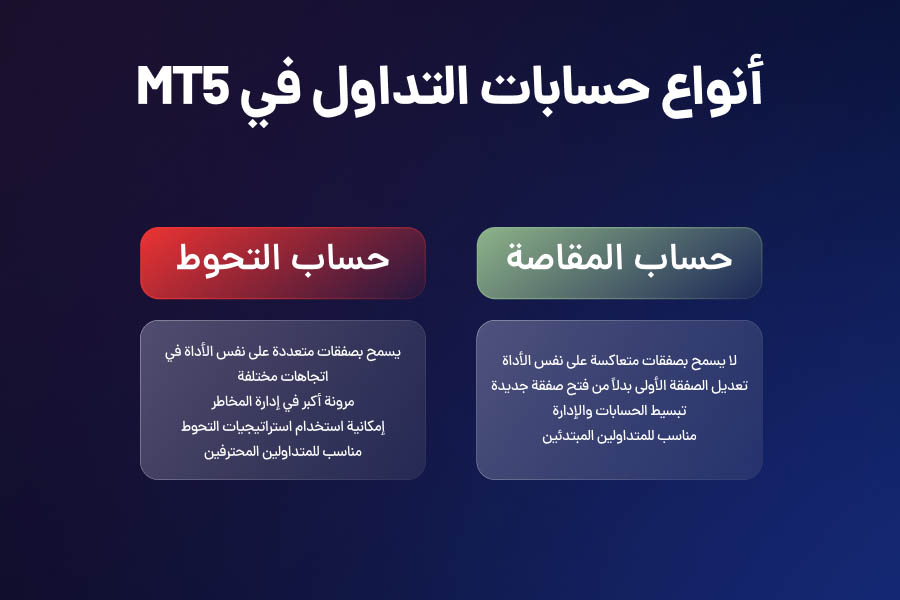 أنواع حسابات التداول في MT5

حساب المقاصة

لا يسمح بصفقات متعاكسة على نفس الأداة
تعديل الصفقة الأولى بدلاً من فتح صفقة جديدة
تبسيط الحسابات والإدارة
مناسب للمتداولين المبتدئين

حساب التحوط

يسمح بصفقات متعددة على نفس الأداة في اتجاهات مختلفة
مرونة أكبر في إدارة المخاطر
إمكانية استخدام استراتيجيات التحوط
مناسب للمتداولين المحترفين